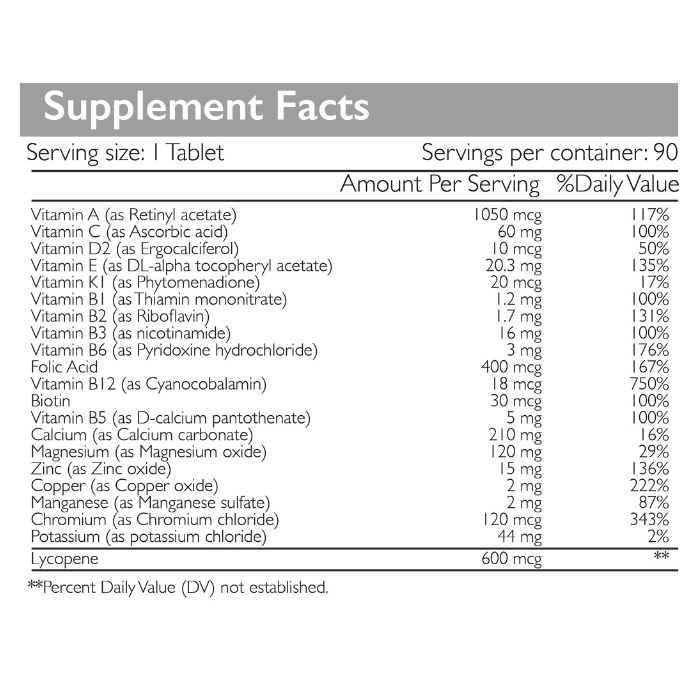 Supplement Facts

Serving size: 1 Tablet Servings per container: 90

| | Amount Per Serving | %Daily Value |
|---|---|---|
| Vitamin A (as Retinyl acetate) | 1050 mcg | 117% |
| Vitamin C (as Ascorbic acid) | 60 mg | 100% |
| Vitamin D2 (as Ergocalciferol) | 10 mcg | 50% |
| Vitamin E (as DL-alpha tocopheryl acetate) | 20.3 mg | 135% |
| Vitamin K1 (as Phytomenadione) | 20 mcg | 17% |
| Vitamin B1 (as Thiamin mononitrate) | 1.2 mg | 100% |
| Vitamin B2 (as Riboflavin) | 1.7 mg | 131% |
| Vitamin B3 (as nicotinamide) | 16 mg | 100% |
| Vitamin B6 (as Pyridoxine hydrochloride) | 3 mg | 176% |
| Folic Acid | 400 mcg | 167% |
| Vitamin B12 (as Cyanocobalamin) | 18 mcg | 750% |
| Biotin | 30 mcg | 100% |
| Vitamin B5 (as D-calcium pantothenate) | 5 mg | 100% |
| Calcium (as Calcium carbonate) | 210 mg | 16% |
| Magnesium (as Magnesium oxide) | 120 mg | 29% |
| Zinc (as Zinc oxide) | 15 mg | 136% |
| Copper (as Copper oxide) | 2 mg | 222% |
| Manganese (as Manganese sulfate) | 2 mg | 87% |
| Chromium (as Chromium chloride) | 120 mcg | 343% |
| Potassium (as potassium chloride) | 44 mg | 2% |
| Lycopene | 600 mcg | ** |

**Percent Daily Value (DV) not established.